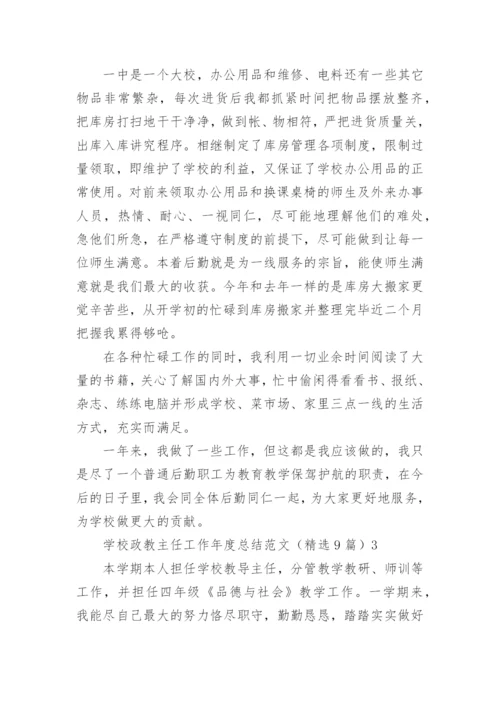 一中是一个大校，办公用品和维修、电料还有一些其它物品非常繁杂，每次进货后我都抓紧时间把物品摆放整齐，把库房打扫地干干净净，做到帐、物相符，严把进货质量关，出库入库讲究程序。相继制定了库房管理各项制度，限制过量领取，即维护了学校的利益，又保证了学校办公用品的正常使用。对前来领取办公用品和换课桌椅的师生及外来办事人员，热情、耐心、一视同仁，尽可能地理解他们的难处，急他们所急，在严格遵守制度的前提下，尽可能做到让每一位师生满意。本着后勤就是为一线服务的宗旨，能使师生满意就是我们最大的收获。今年和去年一样的是库房大搬家更觉辛苦些，从开学初的忙碌到库房搬家并整理完毕近二个月把握我累得够呛。

在各种忙碌工作的同时，我利用一切业余时间阅读了大量的书籍，关心了解国内外大事，忙中偷闲得看看书、报纸、杂志、练练电脑并形成学校、菜市场、家里三点一线的生活方式，充实而满足。

一年来，我做了一些工作，但这都是我应该做的，我只是尽了一个普通后勤职工为教育教学保驾护航的职责，在今后的日子里，我会同全体后勤同仁一起，为大家更好地服务，为学校做更大的贡献。

学校政教主任工作年度总结范文（精选9篇）3

本学期本人担任学校教导主任，分管教学教研、师训等工作，并担任四年级《品德与社会》教学工作。一学期来，我能尽自己最大的努力恪尽职守，勤勤恳恳，踏踏实实做好